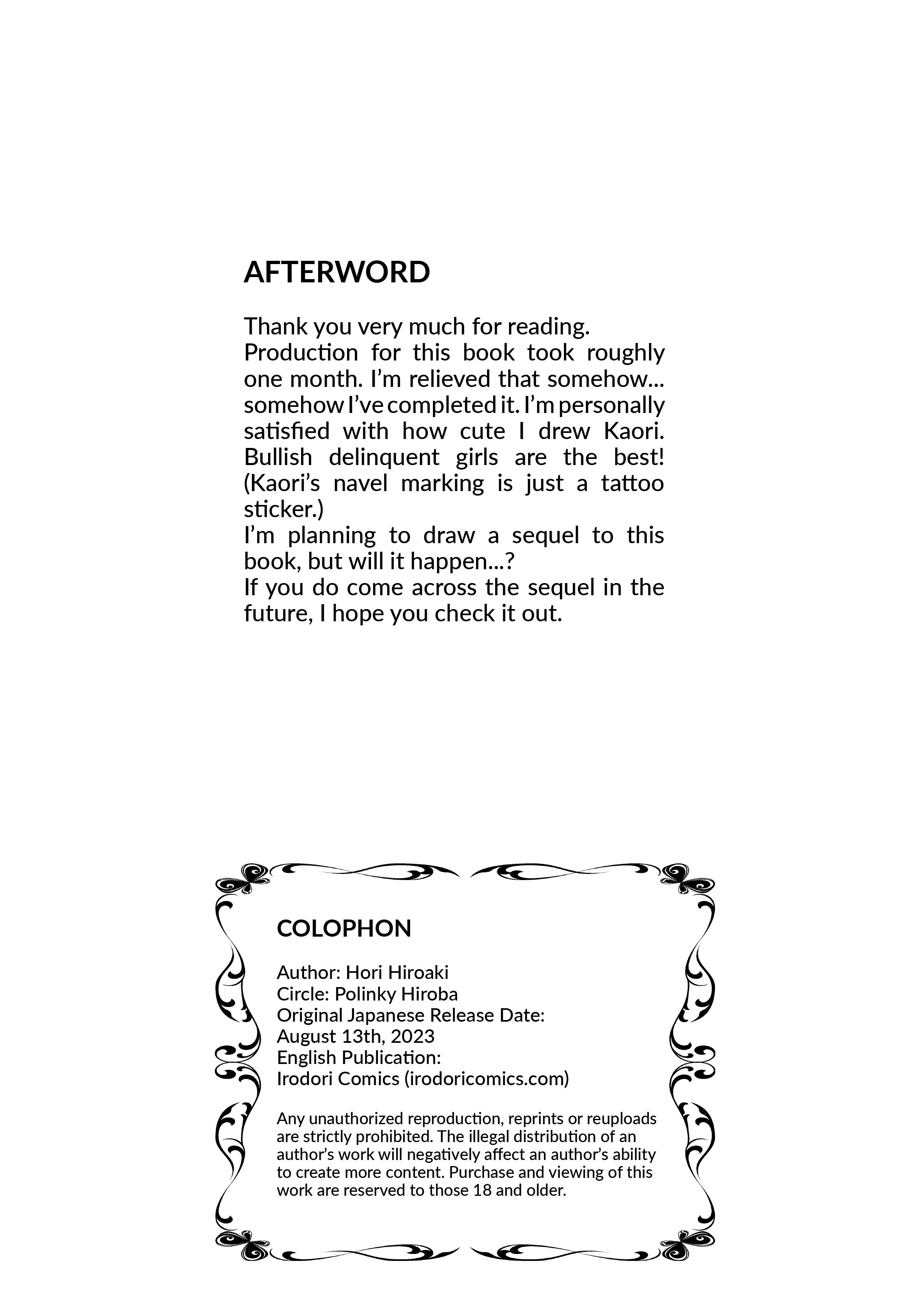 AFTERWORD

Thank you very much for reading.
Production for this book took roughly one month. I'm relieved that somehow... somehow I've completed it. I'm personally satisfied with how cute I drew Kaori. Bullish delinquent girls are the best! (Kaori's navel marking is just a tattoo sticker.)
I'm planning to draw a sequel to this book, but will it happen...?
If you do come across the sequel in the future, I hope you check it out.

COLOPHON

Author: Hori Hiroaki
Circle: Polinky Hiroba
Original Japanese Release Date:
August 13th, 2023
English Publication:
Irodori Comics (irodoricomics.com)

Any unauthorized reproduction, reprints or reuploads are strictly prohibited. The illegal distribution of an author's work will negatively affect an author's ability to create more content. Purchase and viewing of this work are reserved to those 18 and older.